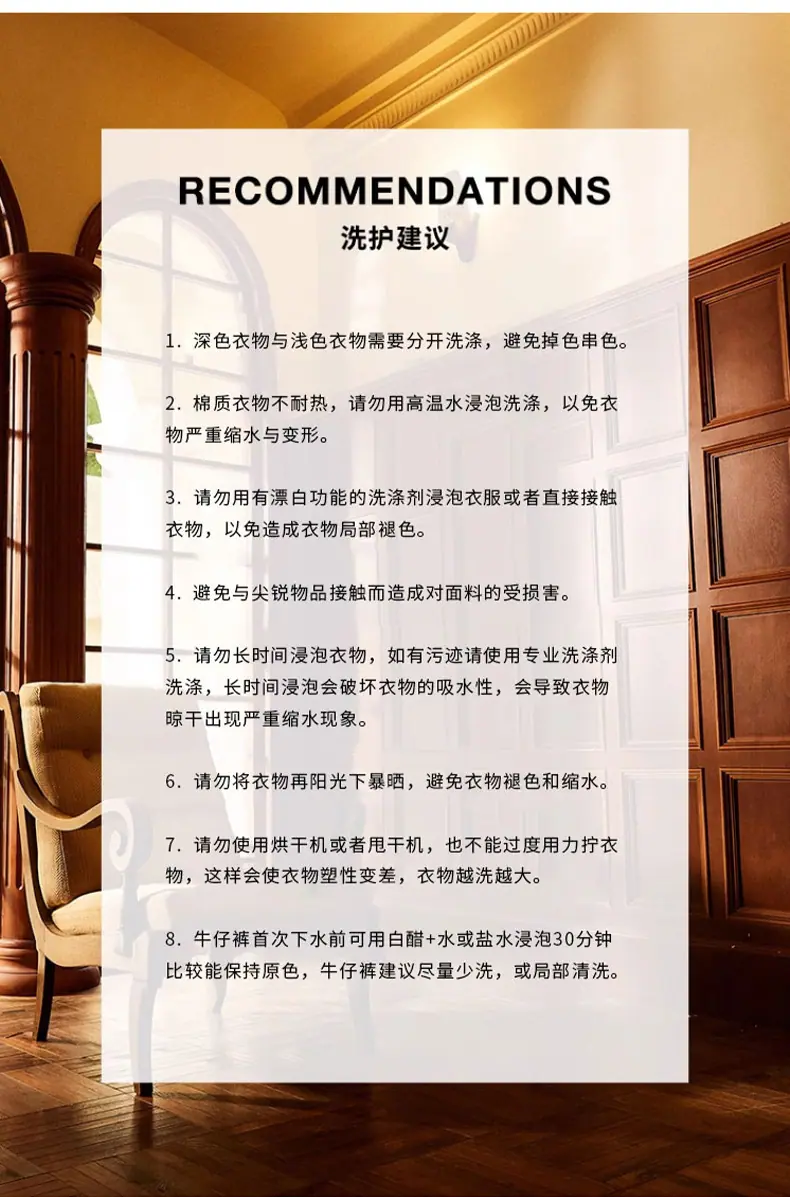 RECOMMENDATIONS
洗护建议

1. 深色衣物与浅色衣物需要分开洗涤，避免掉色串色。

2. 棉质衣物不耐热，请勿用高温水浸泡洗涤，以免衣物严重缩水与变形。

3. 请勿用有漂白功能的洗涤剂浸泡衣服或者直接接触衣物，以免造成衣物局部褪色。

4. 避免与尖锐物品接触而造成对面料的受损害。

5. 请勿长时间浸泡衣物，如有污迹请使用专业洗涤剂洗涤，长时间浸泡会破坏衣物的吸水性，会导致衣物晾干出现严重缩水现象。

6. 请勿将衣物再阳光下暴晒，避免衣物褪色和缩水。

7. 请勿使用烘干机或者甩干机，也不能过度用力拧衣物，这样会使衣物塑性变差，衣物越洗越大。

8. 牛仔裤首次下水前可用白醋+水或盐水浸泡30分钟比较能保持原色，牛仔裤建议尽量少洗，或局部清洗。